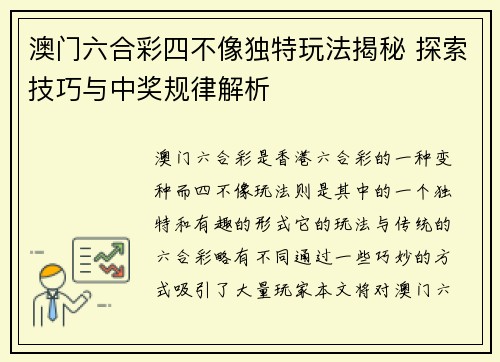 澳门六合彩四不像独特玩法揭秘 探索技巧与中奖规律解析

澳门六合彩是香港六合彩的一种变种而四不像玩法则是其中的一个独特和有趣的形式它的玩法与传统的六合彩略有不同通过一些巧妙的方式吸引了大量玩家本文将对澳门六